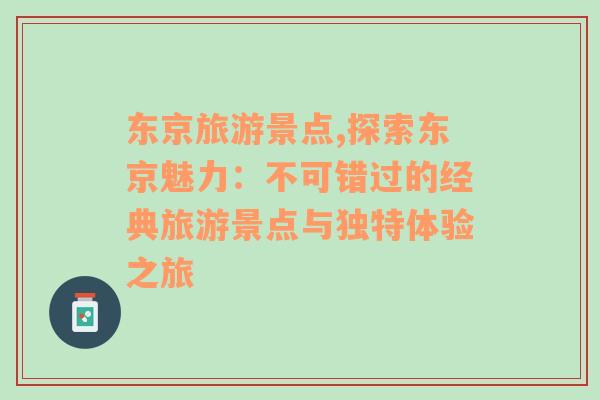 东京旅游景点,探索东京魅力：不可错过的经典旅游景点与独特体验之旅